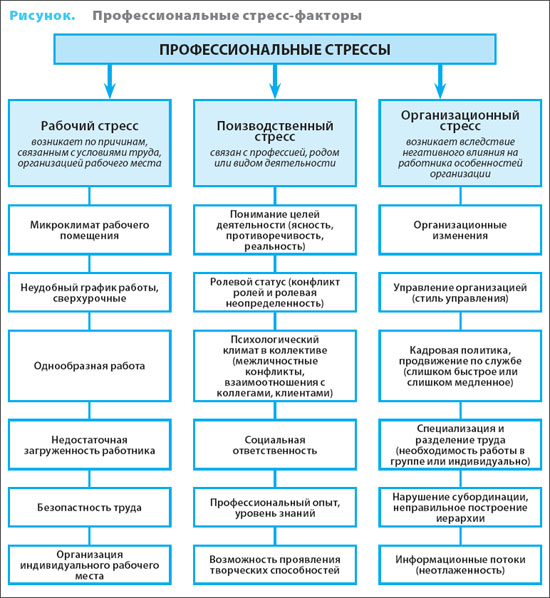 Рисунок. Профессиональные стресс-факторы

ПРОФЕССИОНАЛЬНЫЕ СТРЕССЫ

Рабочий стресс
возникает по причинам, связанным с условиями труда, организацией рабочего места

Микроклимат рабочего помещения

Неудобный график работы, сверхурочные

Однообразная работа

Недостаточная загруженность работника

Безопастность труда

Организация индивидуального рабочего места

Поизводственный стресс
связан с профессией, родом или видом деятельности

Понимание целей деятельности (ясность, противоречивость, реальность)

Ролевой статус (конфликт ролей и ролевая неопределенность)

Психологический климат в коллективе (межличностные конфликты, взаимоотношения с коллегами, клиентами)

Социальная ответственность

Профессиональный опыт, уровень знаний

Возможность проявления творческих способностей

Организационный стресс
возникает вследствие негативного влияния на работника особенностей организации

Организационные изменения

Управление организацией (стиль управления)

Кадровая политика, продвижение по службе (слишком быстрое или слишком медленное)

Специализация и разделение труда (необходимость работы в группе или индивидуально)

Нарушение субординации, неправильное построение иерархии

Информационные потоки (неотлаженность)